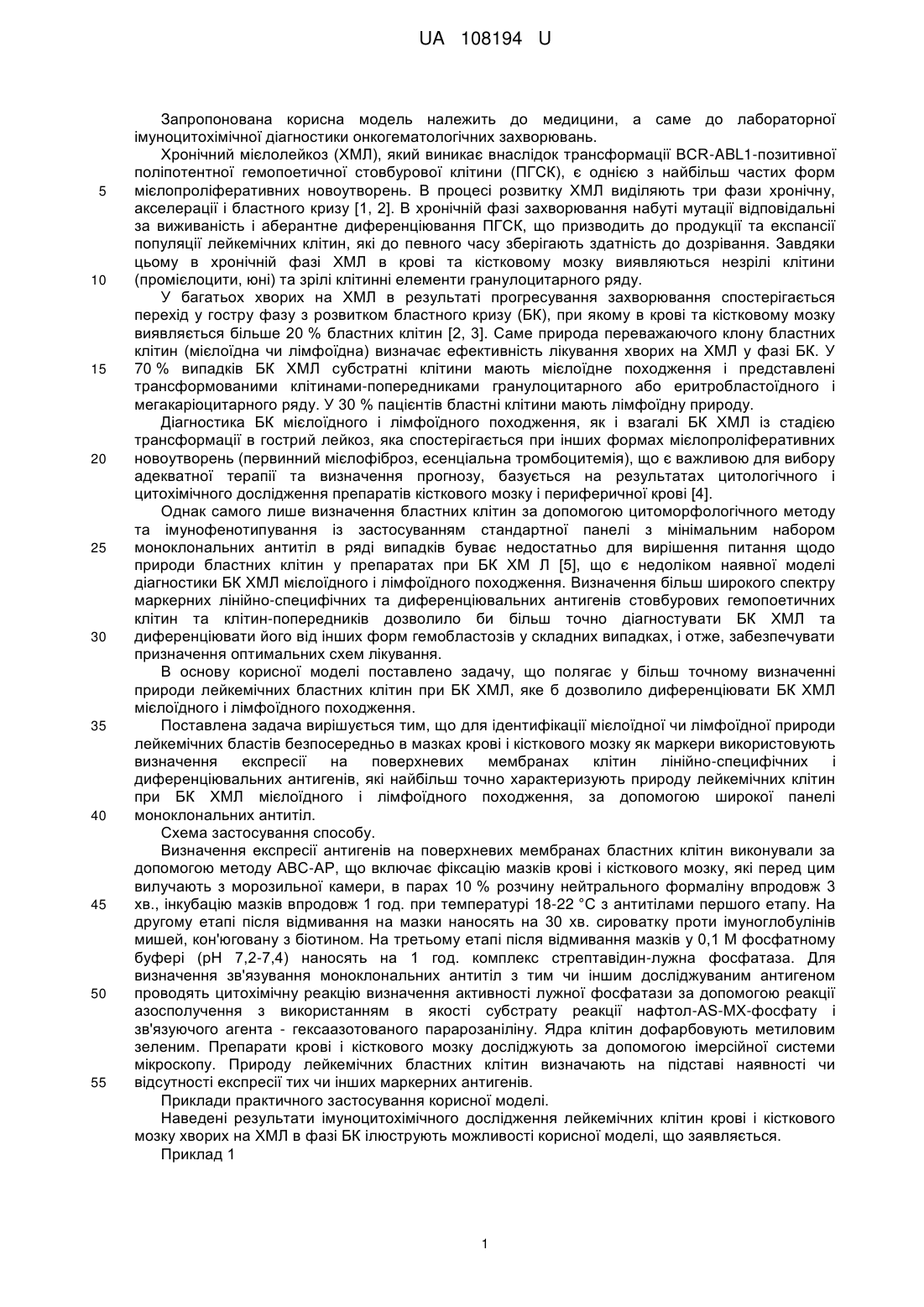 UA 108194 U

Запропонована корисна модель належить до медицини, а саме до лабораторної імуноцитохімічної діагностики онкогематологічних захворювань.

Хронічний мієлолейкоз (ХМЛ), який виникає внаслідок трансформації BCR-ABL1-позитивної поліпотентної гемопоетичної стовбурової клітини (ПГСК), є однією з найбільш частих форм
5 мієлопроліферативних новоутворень. В процесі розвитку ХМЛ виділяють три фази хронічну, акселерації і бластного кризу [1, 2]. В хронічній фазі захворювання набуті мутації відповідальні за виживаність і аберантне диференціювання ПГСК, що призводить до продукції та експансії популяції лейкемічних клітин, які до певного часу зберігають здатність до дозрівання. Завдяки цьому в хронічній фазі ХМЛ в крові та кістковому мозку виявляються незрілі клітини
10 (промієлоцити, юні) та зрілі клітинні елементи гранулоцитарного ряду.

У багатьох хворих на ХМЛ в результаті прогресування захворювання спостерігається перехід у гостру фазу з розвитком бластного кризу (БК), при якому в крові та кістковому мозку виявляється більше 20 % бластних клітин [2, 3]. Саме природа переважаючого клону бластних клітин (мієлоїдна чи лімфоїдна) визначає ефективність лікування хворих на ХМЛ у фазі БК. У
15 70 % випадків БК ХМЛ субстратні клітини мають мієлоїдне походження і представлені трансформованими клітинами-попередниками гранулоцитарного або еритробластоїдного і мегакаріоцитарного ряду. У 30 % пацієнтів бластні клітини мають лімфоїдну природу.

Діагностика БК мієлоїдного і лімфоїдного походження, як і взагалі БК ХМЛ із стадією трансформації в гострий лейкоз, яка спостерігається при інших формах мієлопроліферативних
20 новоутворень (первинний мієлофіброз, есенціальна тромбоцитемія), що є важливою для вибору адекватної терапії та визначення прогнозу, базується на результатах цитологічного і цитохімічного дослідження препаратів кісткового мозку і периферичної крові [4].

Однак самого лише визначення бластних клітин за допомогою цитоморфологічного методу та імунофенотипування із застосуванням стандартної панелі з мінімальним набором
25 моноклональних антитіл в ряді випадків буває недостатньо для вирішення питання щодо природи бластних клітин у препаратах при БК ХМ Л [5], що є недоліком наявної моделі діагностики БК ХМЛ мієлоїдного і лімфоїдного походження. Визначення більш широкого спектру маркерних лінійно-специфічних та диференціювальних антигенів стовбурових гемопоетичних клітин та клітин-попередників дозволило би більш точно діагностувати БК ХМЛ та
30 диференціювати його від інших форм гемобластозів у складних випадках, і отже, забезпечувати призначення оптимальних схем лікування.

В основу корисної моделі поставлено задачу, що полягає у більш точному визначенні природи лейкемічних бластних клітин при БК ХМЛ, яке б дозволило диференціювати БК ХМЛ мієлоїдного і лімфоїдного походження.
35 Поставлена задача вирішується тим, що для ідентифікації мієлоїдної чи лімфоїдної природи лейкемічних бластів безпосередньо в мазках крові і кісткового мозку як маркери використовують визначення експресії на поверхневих мембранах клітин лінійно-специфічних і диференціювальних антигенів, які найбільш точно характеризують природу лейкемічних клітин при БК ХМЛ мієлоїдного і лімфоїдного походження, за допомогою широкої панелі
40 моноклональних антитіл.

Схема застосування способу.

Визначення експресії антигенів на поверхневих мембранах бластних клітин виконували за допомогою методу АВС-АР, що включає фіксацію мазків крові і кісткового мозку, які перед цим вилучають з морозильної камери, в парах 10 % розчину нейтрального формаліну впродовж 3
45 хв., інкубацію мазків впродовж 1 год. при температурі 18-22 °С з антитілами першого етапу. На другому етапі після відмивання на мазки наносять на 30 хв. сироватку проти імуноглобулінів мишей, кон'юговану з біотином. На третьому етапі після відмивання мазків у 0,1 М фосфатному буфері (рН 7,2-7,4) наносять на 1 год. комплекс стрептавідин-лужна фосфатаза. Для визначення зв'язування моноклональних антитіл з тим чи іншим досліджуваним антигеном
50 проводять цитохімічну реакцію визначення активності лужної фосфатази за допомогою реакції азосполучення з використанням в якості субстрату реакції нафтол-AS-MX-фосфату і зв'язуючого агента - гексаазотованого парарозаніліну. Ядра клітин дофарбовують метиловим зеленим. Препарати крові і кісткового мозку досліджують за допомогою імерсійної системи мікроскопу. Природу лейкемічних бластних клітин визначають на підставі наявності чи
55 відсутності експресії тих чи інших маркерних антигенів.

Приклади практичного застосування корисної моделі.

Наведені результати імуноцитохімічного дослідження лейкемічних клітин крові і кісткового мозку хворих на ХМЛ в фазі БК ілюструють можливості корисної моделі, що заявляється.

Приклад 1

1